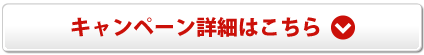 キャンペーン詳細はこちら